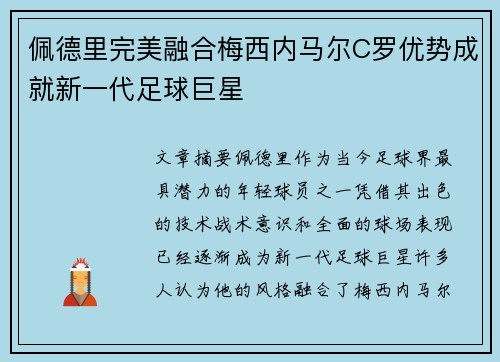 佩德里完美融合梅西内马尔C罗优势成就新一代足球巨星

文章摘要佩德里作为当今足球界最具潜力的年轻球员之一凭借其出色的技术战术意识和全面的球场表现已经逐渐成为新一代足球巨星许多人认为他的风格融合了梅西内马尔